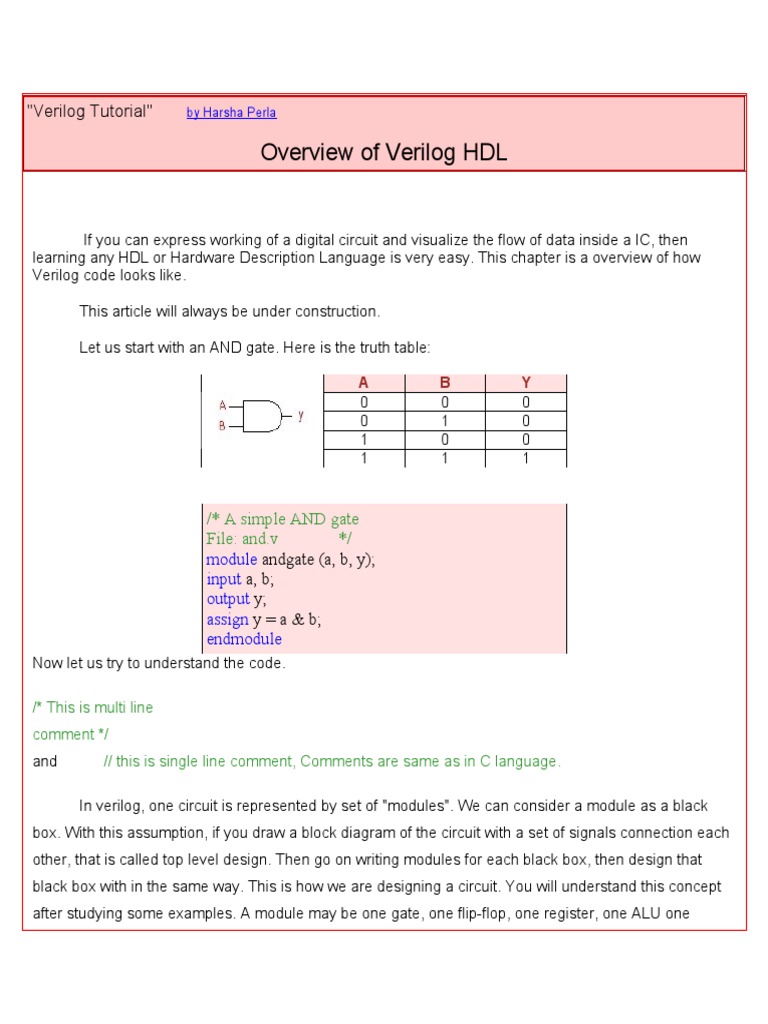 "Verilog Tutorial" by Harsha Perla

Overview of Verilog HDL

If you can express working of a digital circuit and visualize the flow of data inside a IC, then learning any HDL or Hardware Description Language is very easy. This chapter is a overview of how Verilog code looks like.

This article will always be under construction.

Let us start with an AND gate. Here is the truth table:

A
B
Y

| A | B | Y |
|---|---|---|
| 0 | 0 | 0 |
| 0 | 1 | 0 |
| 1 | 0 | 0 |
| 1 | 1 | 1 |

/* A simple AND gate
File: and.v */
module andgate (a, b, y);
input a, b;
output y;
assign y = a & b;
endmodule

Now let us try to understand the code.

/* This is multi line
comment */
and // this is single line comment, Comments are same as in C language.

In verilog, one circuit is represented by set of "modules". We can consider a module as a black box. With this assumption, if you draw a block diagram of the circuit with a set of signals connection each other, that is called top level design. Then go on writing modules for each black box, then design that black box with in the same way. This is how we are designing a circuit. You will understand this concept after studying some examples. A module may be one gate, one flip-flop, one register, one ALU one